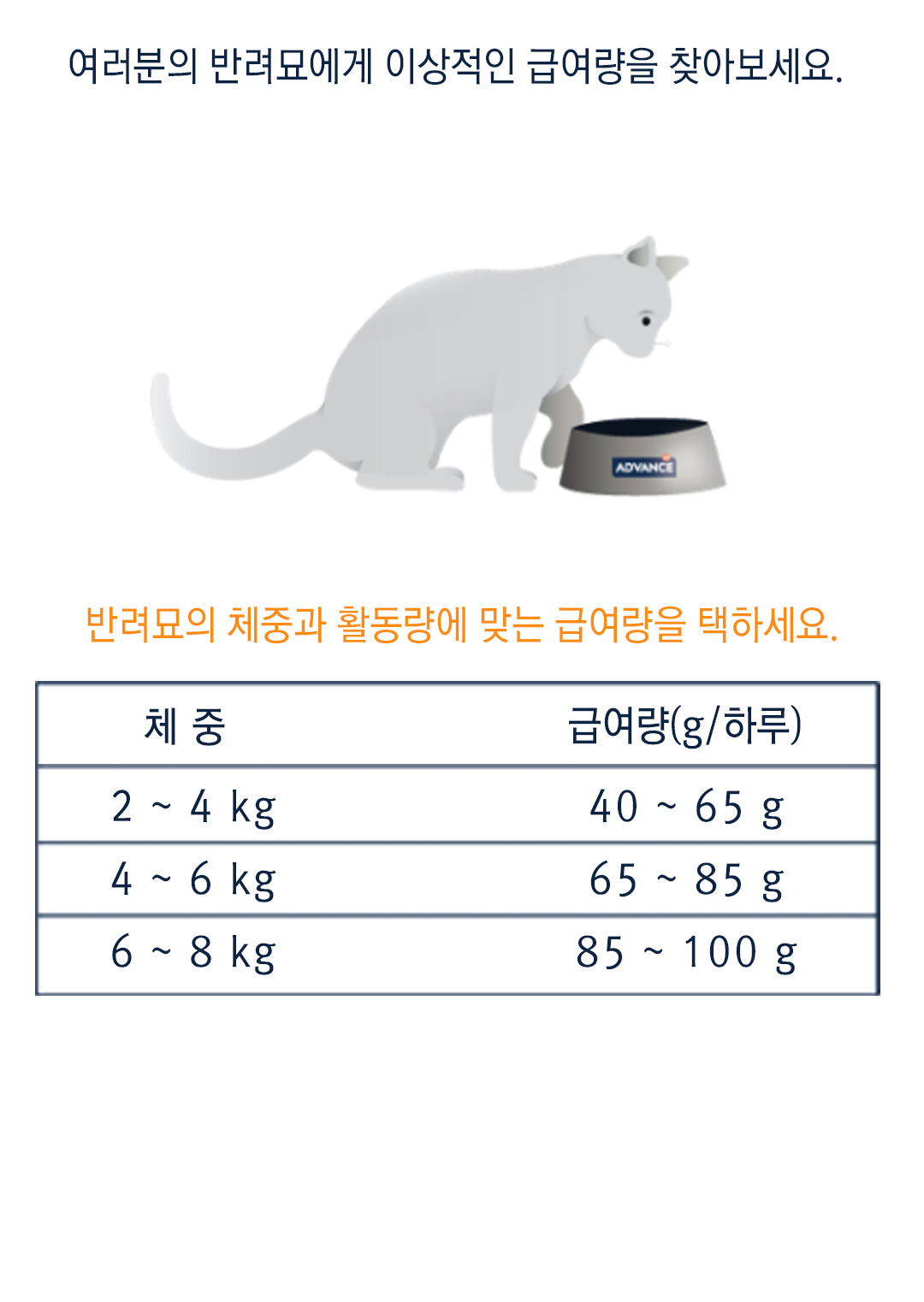 여러분의 반려묘에게 이상적인 급여량을 찾아보세요.

ADVANCE

반려묘의 체중과 활동량에 맞는 급여량을 택하세요.

| 체 중 | 급여량(g/하루) |
|---|---|
| 2 ~ 4 kg | 40 ~ 65 g |
| 4 ~ 6 kg | 65 ~ 85 g |
| 6 ~ 8 kg | 85 ~ 100 g |